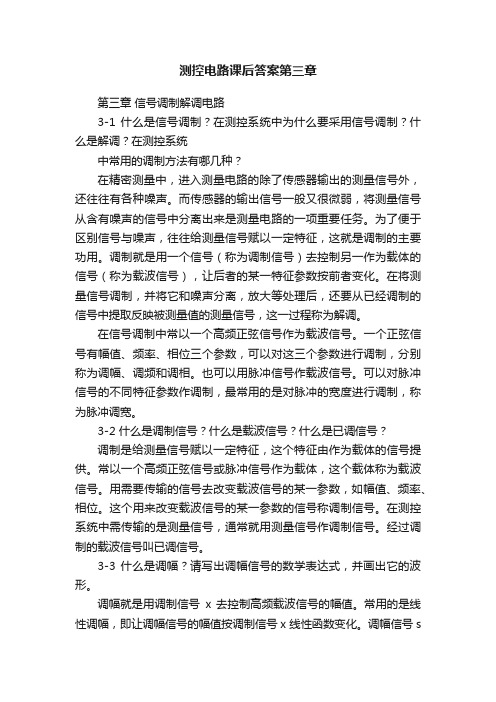 测控电路课后答案第三章

第三章 信号调制解调电路

3-1 什么是信号调制？在测控系统中为什么要采用信号调制？什么是解调？在测控系统

中常用的调制方法有哪几种？

在精密测量中，进入测量电路的除了传感器输出的测量信号外，还往往有各种噪声。而传感器的输出信号一般又很微弱，将测量信号从含有噪声的信号中分离出来是测量电路的一项重要任务。为了便于区别信号与噪声，往往给测量信号赋以一定特征，这就是调制的主要功用。调制就是用一个信号（称为调制信号）去控制另一作为载体的信号（称为载波信号），让后者的某一特征参数按前者变化。在将测量信号调制，并将它和噪声分离，放大等处理后，还要从已经调制的信号中提取反映被测量值的测量信号，这一过程称为解调。

在信号调制中常以一个高频正弦信号作为载波信号。一个正弦信号有幅值、频率、相位三个参数，可以对这三个参数进行调制，分别称为调幅、调频和调相。也可以用脉冲信号作载波信号。可以对脉冲信号的不同特征参数作调制，最常用的是对脉冲的宽度进行调制，称为脉冲调宽。

3-2 什么是调制信号？什么是载波信号？什么是已调信号？

调制是给测量信号赋以一定特征，这个特征由作为载体的信号提供。常以一个高频正弦信号或脉冲信号作为载体，这个载体称为载波信号。用需要传输的信号去改变载波信号的某一参数，如幅值、频率、相位。这个用来改变载波信号的某一参数的信号称调制信号。在测控系统中需传输的是测量信号，通常就用测量信号作调制信号。经过调制的载波信号叫已调信号。

3-3 什么是调幅？请写出调幅信号的数学表达式，并画出它的波形。

调幅就是用调制信号 x 去控制高频载波信号的幅值。常用的是线性调幅，即让调幅信号的幅值按调制信号 x 线性函数变化。调幅信号 s